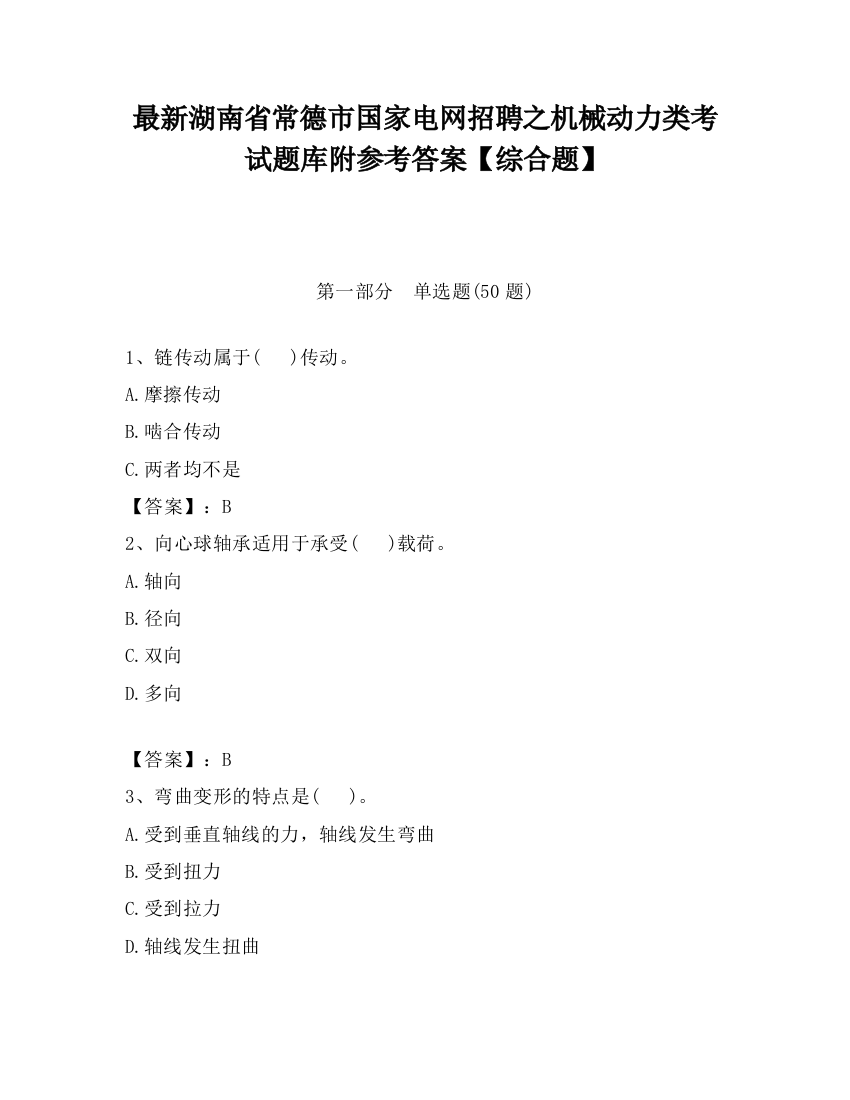 最新湖南省常德市国家电网招聘之机械动力类考试题库附参考答案【综合题】

第一部分　单选题(50 题)

1、链传动属于(　　)传动。

A.摩擦传动

B.啮合传动

C.两者均不是

【答案】：B

2、向心球轴承适用于承受(　　)载荷。

A.轴向

B.径向

C.双向

D.多向

【答案】：B

3、弯曲变形的特点是(　　)。

A.受到垂直轴线的力，轴线发生弯曲

B.受到扭力

C.受到拉力

D.轴线发生扭曲